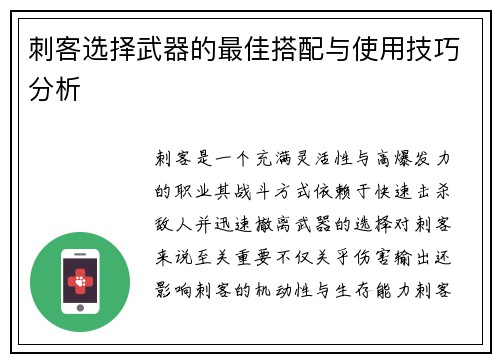 刺客选择武器的最佳搭配与使用技巧分析

刺客是一个充满灵活性与高爆发力的职业其战斗方式依赖于快速击杀敌人并迅速撤离武器的选择对刺客来说至关重要不仅关乎伤害输出还影响刺客的机动性与生存能力刺客